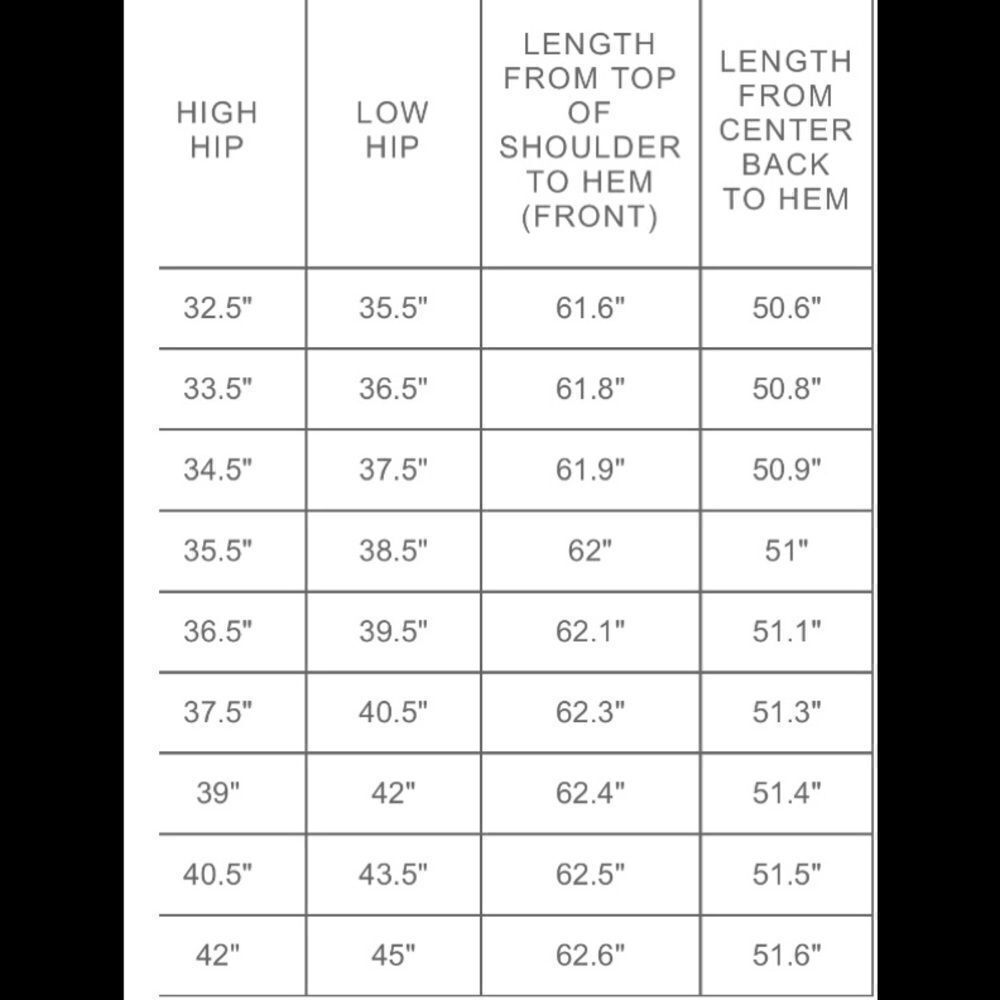 | HIGH HIP | LOW HIP | LENGTH FROM TOP OF SHOULDER TO HEM (FRONT) | LENGTH FROM CENTER BACK TO HEM |
|---|---|---|---|
| 32.5" | 35.5" | 61.6" | 50.6" |
| 33.5" | 36.5" | 61.8" | 50.8" |
| 34.5" | 37.5" | 61.9" | 50.9" |
| 35.5" | 38.5" | 62" | 51" |
| 36.5" | 39.5" | 62.1" | 51.1" |
| 37.5" | 40.5" | 62.3" | 51.3" |
| 39" | 42" | 62.4" | 51.4" |
| 40.5" | 43.5" | 62.5" | 51.5" |
| 42" | 45" | 62.6" | 51.6" |